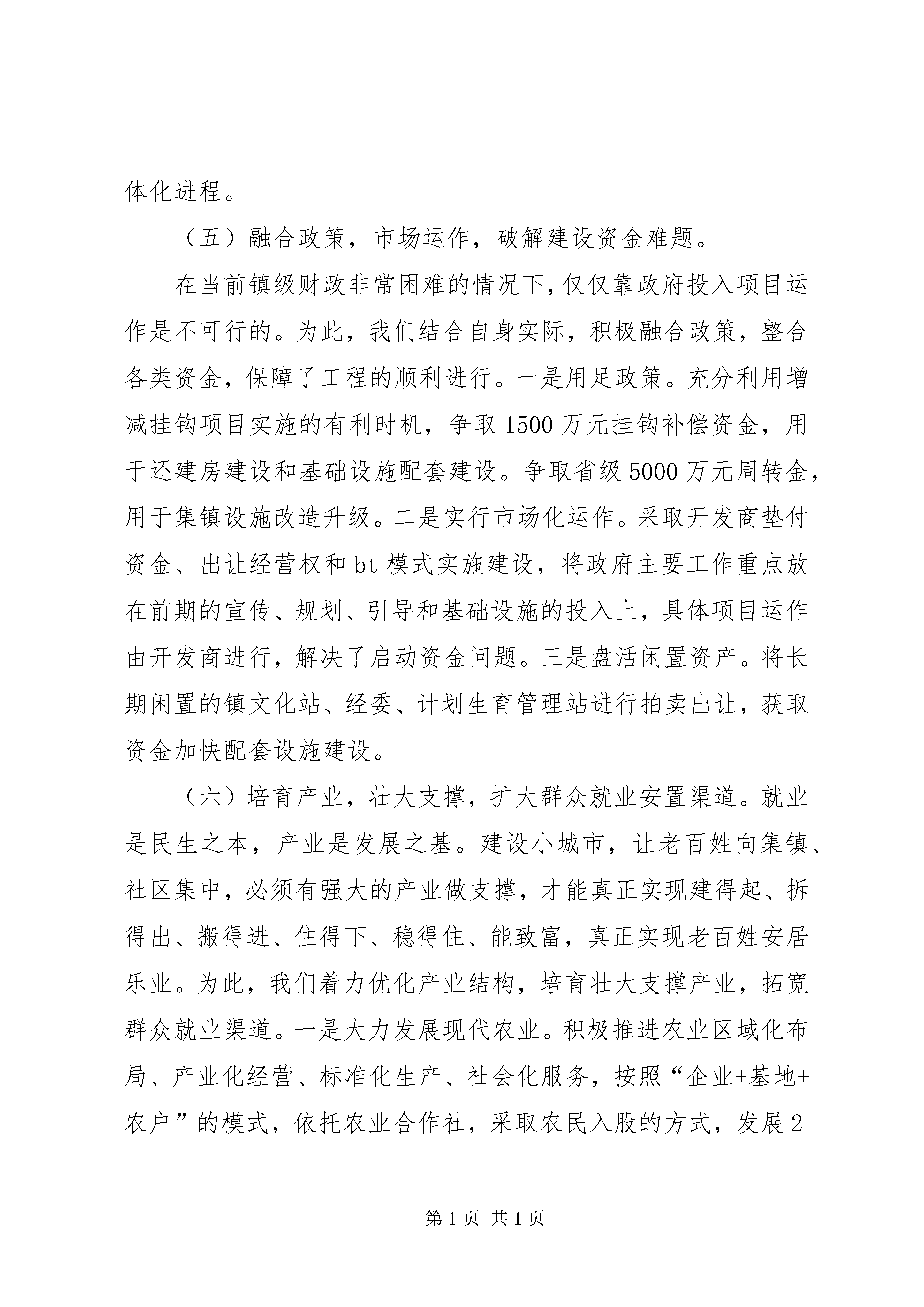 体化进程。

（五）融合政策，市场运作，破解建设资金难题。

在当前镇级财政非常困难的情况下，仅仅靠政府投入项目运作是不可行的。为此，我们结合自身实际，积极融合政策，整合各类资金，保障了工程的顺利进行。一是用足政策。充分利用增减挂钩项目实施的有利时机，争取1500万元挂钩补偿资金，用于还建房建设和基础设施配套建设。争取省级5000万元周转金，用于集镇设施改造升级。二是实行市场化运作。采取开发商垫付资金、出让经营权和bt模式实施建设，将政府主要工作重点放在前期的宣传、规划、引导和基础设施的投入上，具体项目运作由开发商进行，解决了启动资金问题。三是盘活闲置资产。将长期闲置的镇文化站、经委、计划生育管理站进行拍卖出让，获取资金加快配套设施建设。

（六）培育产业，壮大支撑，扩大群众就业安置渠道。就业是民生之本，产业是发展之基。建设小城市，让老百姓向集镇、社区集中，必须有强大的产业做支撑，才能真正实现建得起、拆得出、搬得进、住得下、稳得住、能致富，真正实现老百姓安居乐业。为此，我们着力优化产业结构，培育壮大支撑产业，拓宽群众就业渠道。一是大力发展现代农业。积极推进农业区域化布局、产业化经营、标准化生产、社会化服务，按照“企业+基地+农户”的模式，依托农业合作社，采取农民入股的方式，发展2

第1页 共1页